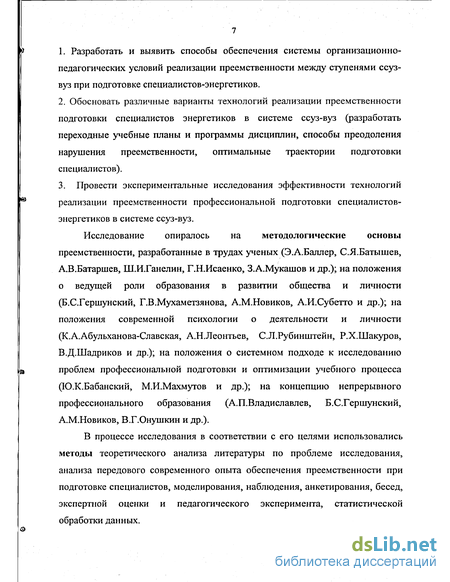 7

1. Разработать и выявить способы обеспечения системы организационно-педагогических условий реализации преемственности между ступенями ссуз-вуз при подготовке специалистов-энергетиков.

2. Обосновать различные варианты технологий реализации преемственности подготовки специалистов энергетиков в системе ссуз-вуз (разработать переходные учебные планы и программы дисциплин, способы преодоления нарушения преемственности, оптимальные траектории подготовки специалистов).

3. Провести экспериментальные исследования эффективности технологий реализации преемственности профессиональной подготовки специалистов-энергетиков в системе ссуз-вуз.

Исследование опиралось на методологические основы преемственности, разработанные в трудах ученых (Э.А.Баллер, С.Я.Батышев, А.В.Батаршев, Ш.И.Ганелин, Г.Н.Исаенко, З.А.Мукашов и др.); на положения о ведущей роли образования в развитии общества и личности (Б.С.Гершунский, Г.В.Мухаметзянова, А.М.Новиков, А.И.Субетто и др.); на положения современной психологии о деятельности и личности (К.А.Абульханова-Славская, А.Н.Леонтьев, С.Л.Рубинштейн, Р.Х.Шакуров, В.Д.Шадриков и др.); на положения о системном подходе к исследованию проблем профессиональной подготовки и оптимизации учебного процесса (Ю.К.Бабанский, М.И.Махмутов и др.); на концепцию непрерывного профессионального образования (А.П.Владиславлев, Б.С.Гершунский, А.М.Новиков, В.Г.Онушкин и др.).

В процессе исследования в соответствии с его целями использовались методы теоретического анализа литературы по проблеме исследования, анализа передового современного опыта обеспечения преемственности при подготовке специалистов, моделирования, наблюдения, анкетирования, бесед, экспертной оценки и педагогического эксперимента, статистической обработки данных.

dsLib.net
библиотека диссертаций